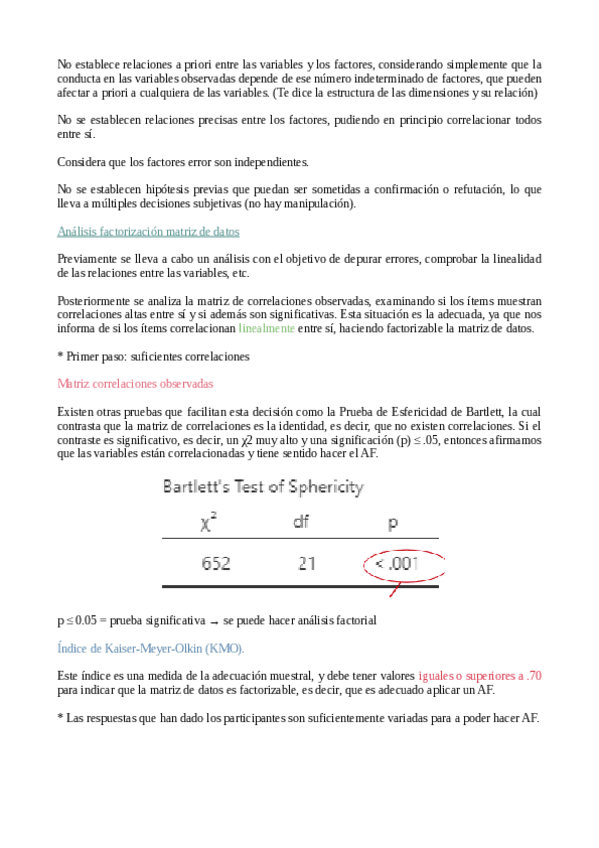 No establece relaciones a priori entre las variables y los factores, considerando simplemente que la conducta en las variables observadas depende de ese número indeterminado de factores, que pueden afectar a priori a cualquiera de las variables. (Te dice la estructura de las dimensiones y su relación)

No se establecen relaciones precisas entre los factores, pudiendo en principio correlacionar todos entre sí.

Considera que los factores error son independientes.

No se establecen hipótesis previas que puedan ser sometidas a confirmación o refutación, lo que lleva a múltiples decisiones subjetivas (no hay manipulación).

Análisis factorización matriz de datos

Previamente se lleva a cabo un análisis con el objetivo de depurar errores, comprobar la linealidad de las relaciones entre las variables, etc.

Posteriormente se analiza la matriz de correlaciones observadas, examinando si los ítems muestran correlaciones altas entre sí y si además son significativas. Esta situación es la adecuada, ya que nos informa de si los ítems correlacionan linealmente entre sí, haciendo factorizable la matriz de datos.

* Primer paso: suficientes correlaciones

Matriz correlaciones observadas

Existen otras pruebas que facilitan esta decisión como la Prueba de Esfericidad de Bartlett, la cual contrasta que la matriz de correlaciones es la identidad, es decir, que no existen correlaciones. Si el contraste es significativo, es decir, un χ2 muy alto y una significación (p) ≤ .05, entonces afirmamos que las variables están correlacionadas y tiene sentido hacer el AF.

Bartlett's Test of Sphericity

| $\chi^2$ | df | p |
|---|---|---|
| 652 | 21 | < .001 |

p ≤ 0.05 = prueba significativa → se puede hacer análisis factorial

Índice de Kaiser-Meyer-Olkin (KMO).

Este índice es una medida de la adecuación muestral, y debe tener valores iguales o superiores a .70 para indicar que la matriz de datos es factorizable, es decir, que es adecuado aplicar un AF.

* Las respuestas que han dado los participantes son suficientemente variadas para a poder hacer AF.